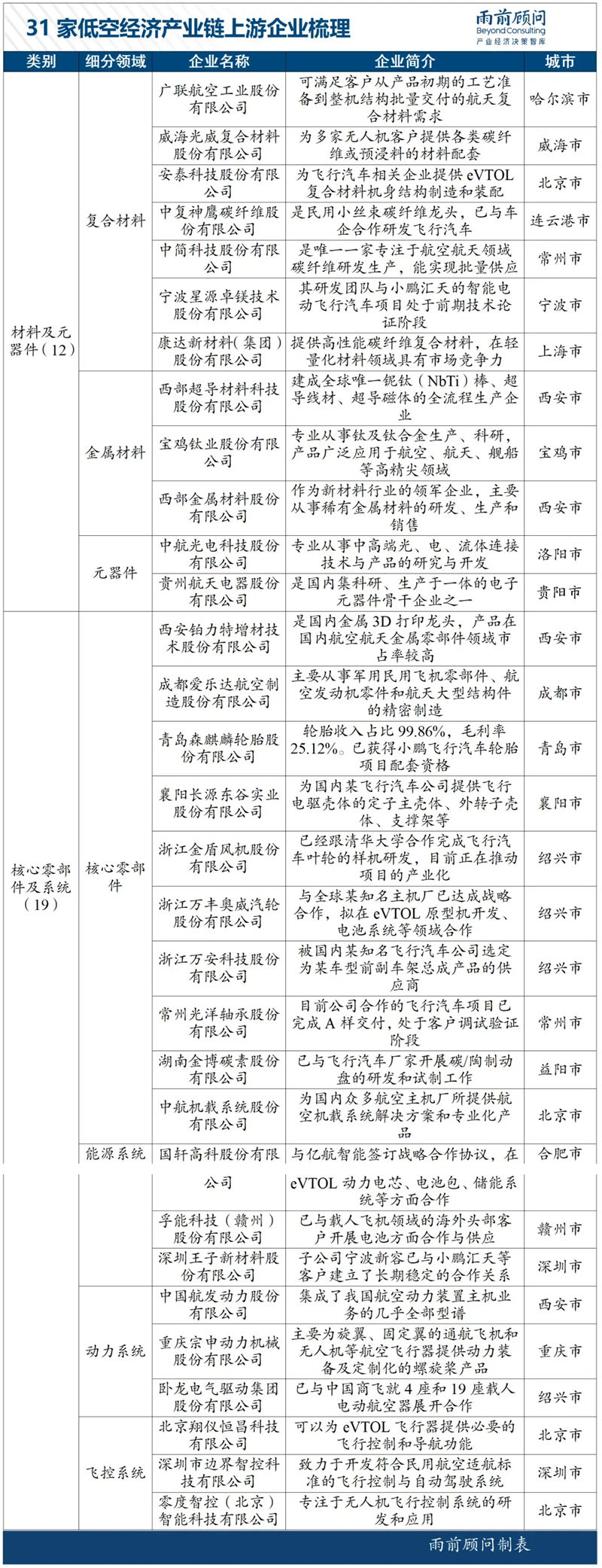 31 家低空经济产业链上游企业梳理

雨前顾问
Beyond Consulting
产业经济决策智库

| 类别 | 细分领域 | 企业名称 | 企业简介 | 城市 |
|---|---|---|---|---|
| 材料及元器件（12） | 复合材料 | 广联航空工业股份有限公司 | 可满足客户从产品初期的工艺准备到整机结构批量交付的航天复合材料需求 | 哈尔滨市 |
| | | 威海光威复合材料股份有限公司 | 为多家无人机客户提供各类碳纤维或预浸料的材料配套 | 威海市 |
| | | 安泰科技股份有限公司 | 为飞行汽车相关企业提供 eVTOL 复合材料机身结构制造和装配 | 北京市 |
| | | 中复神鹰碳纤维股份有限公司 | 是民用小丝束碳纤维龙头，已与车企合作研发飞行汽车 | 连云港市 |
| | | 中简科技股份有限公司 | 是唯一一家专注于航空航天领域碳纤维研发生产，能实现批量供应 | 常州市 |
| | | 宁波星源卓镁技术股份有限公司 | 其研发团队与小鹏汇天的智能电动飞行汽车项目处于前期技术论证阶段 | 宁波市 |
| | | 康达新材料(集团)股份有限公司 | 提供高性能碳纤维复合材料，在轻量化材料领域具有市场竞争力 | 上海市 |
| | 金属材料 | 西部超导材料科技股份有限公司 | 建成全球唯一铌钛（NbTi）棒、超导线材、超导磁体的全流程生产企业 | 西安市 |
| | | 宝鸡钛业股份有限公司 | 专业从事钛及钛合金生产、科研，产品广泛应用于航空、航天、舰船等高精尖领域 | 宝鸡市 |
| | | 西部金属材料股份有限公司 | 作为新材料行业的领军企业，主要从事稀有金属材料的研发、生产和销售 | 西安市 |
| | 元器件 | 中航光电科技股份有限公司 | 专业从事中高端光、电、流体连接技术与产品的研究与开发 | 洛阳市 |
| | | 贵州航天电器股份有限公司 | 是国内集科研、生产于一体的电子元器件骨干企业之一 | 贵阳市 |
| 核心零部件及系统（19） | 核心零部件 | 西安铂力特增材技术股份有限公司 | 是国内金属 3D 打印龙头，产品在国内航空航天金属零部件领域市占率较高 | 西安市 |
| | | 成都爱乐达航空制造股份有限公司 | 主要从事军用民用飞机零部件、航空发动机零件和航天大型结构件的精密制造 | 成都市 |
| | | 青岛森麒麟轮胎股份有限公司 | 轮胎收入占比 99.86%，毛利率 25.12%。已获得小鹏飞行汽车轮胎项目配套资格 | 青岛市 |
| | | 襄阳长源东谷实业股份有限公司 | 为国内某飞行汽车公司提供飞行电驱壳体的定子主壳体、外转子壳体、支撑架等 | 襄阳市 |
| | | 浙江金盾风机股份有限公司 | 已经跟清华大学合作完成飞行汽车叶轮的样机研发，目前正在推动项目的产业化 | 绍兴市 |
| | | 浙江万丰奥威汽轮股份有限公司 | 与全球某知名主机厂已达成战略合作，拟在 eVTOL 原型机开发、电池系统等领域合作 | 绍兴市 |
| | | 浙江万安科技股份有限公司 | 被国内某知名飞行汽车公司选定为某车型前副车架总成产品的供应商 | 绍兴市 |
| | | 常州光洋轴承股份有限公司 | 目前公司合作的飞行汽车项目已完成 A 样交付，处于客户调试验证阶段 | 常州市 |
| | | 湖南金博碳素股份有限公司 | 已与飞行汽车厂家开展碳/陶制动盘的研发和试制工作 | 益阳市 |
| | | 中航机载系统股份有限公司 | 为国内众多航空主机厂所提供航空机载系统解决方案和专业化产品 | 北京市 |
| | 能源系统 | 国轩高科股份有限公司 | 与亿航智能签订战略合作协议，在 eVTOL 动力电芯、电池包、储能系统等方面合作 | 合肥市 |
| | | 孚能科技（赣州）股份有限公司 | 已与载人飞机领域的海外头部客户开展电池方面合作与供应 | 赣州市 |
| | | 深圳王子新材料股份有限公司 | 子公司宁波新容已与小鹏汇天等客户建立了长期稳定的合作关系 | 深圳市 |
| | 动力系统 | 中国航发动力股份有限公司 | 集成了我国航空动力装置主机业务的几乎全部型谱 | 西安市 |
| | | 重庆宗申动力机械股份有限公司 | 主要为旋翼、固定翼的通航飞机和无人机等航空飞行器提供动力装备及定制化的螺旋桨产品 | 重庆市 |
| | | 卧龙电气驱动集团股份有限公司 | 已与中国商飞就 4 座和 19 座载人电动航空器展开合作 | 绍兴市 |
| | 飞控系统 | 北京翔仪恒昌科技有限公司 | 可以为 eVTOL 飞行器提供必要的飞行控制和导航功能 | 北京市 |
| | | 深圳市边界智控科技有限公司 | 致力于开发符合民用航空适航标准的飞行控制与自动驾驶系统 | 深圳市 |
| | | 零度智控（北京）智能科技有限公司 | 专注于无人机飞行控制系统的研发和应用 | 北京市 |

雨前顾问制表